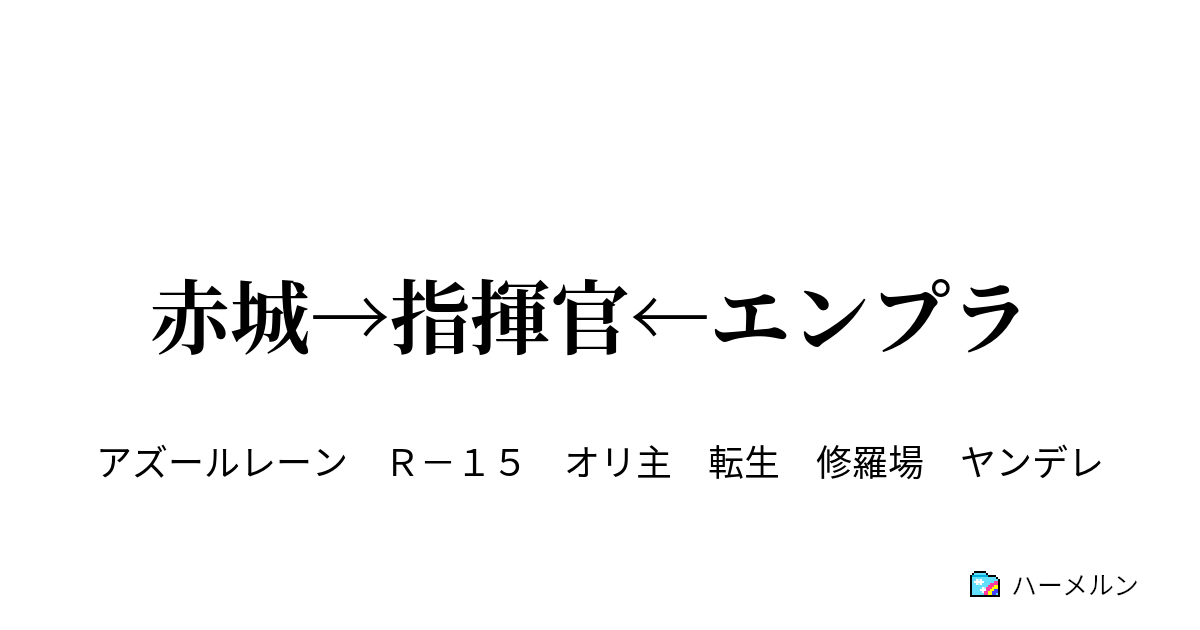 赤城→指揮官←エンプラ

アズールレーン　Ｒ－１５　オリ主　転生　修羅場　ヤンデレ

ハーメルン